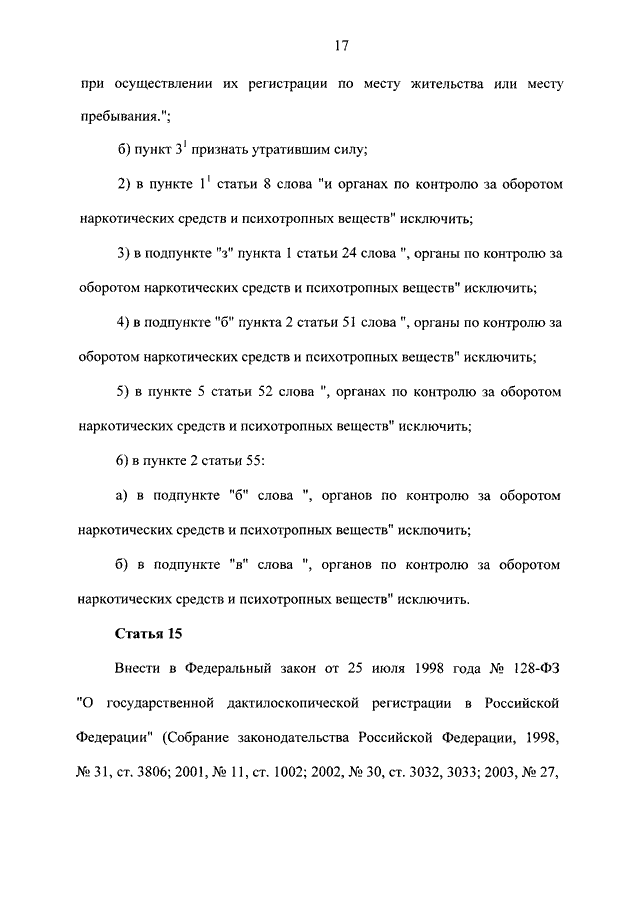 17

при осуществлении их регистрации по месту жительства или месту пребывания.";

б) пункт $3^1$ признать утратившим силу;

2) в пункте $1^1$ статьи 8 слова "и органах по контролю за оборотом наркотических средств и психотропных веществ" исключить;

3) в подпункте "з" пункта 1 статьи 24 слова ", органы по контролю за оборотом наркотических средств и психотропных веществ" исключить;

4) в подпункте "б" пункта 2 статьи 51 слова ", органы по контролю за оборотом наркотических средств и психотропных веществ" исключить;

5) в пункте 5 статьи 52 слова ", органах по контролю за оборотом наркотических средств и психотропных веществ" исключить;

6) в пункте 2 статьи 55:

а) в подпункте "б" слова ", органов по контролю за оборотом наркотических средств и психотропных веществ" исключить;

б) в подпункте "в" слова ", органов по контролю за оборотом наркотических средств и психотропных веществ" исключить.

Статья 15

Внести в Федеральный закон от 25 июля 1998 года № 128-ФЗ "О государственной дактилоскопической регистрации в Российской Федерации" (Собрание законодательства Российской Федерации, 1998, № 31, ст. 3806; 2001, № 11, ст. 1002; 2002, № 30, ст. 3032, 3033; 2003, № 27,